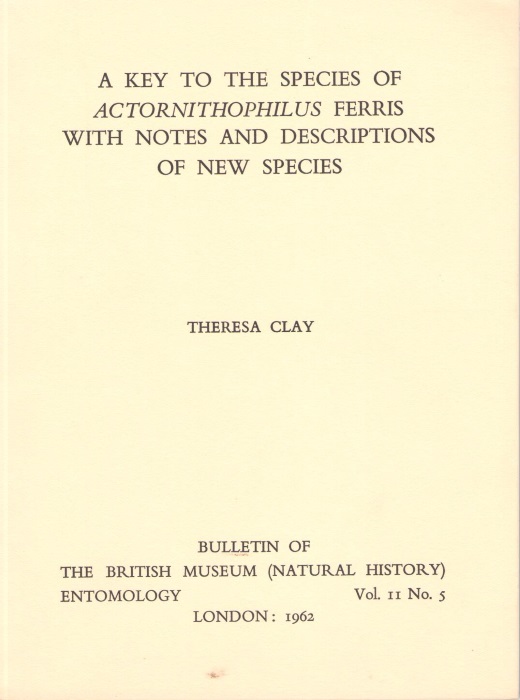 A KEY TO THE SPECIES OF ACTORNITHOPHILUS FERRIS WITH NOTES AND DESCRIPTIONS OF NEW SPECIES

THERESA CLAY

BULLETIN OF
THE BRITISH MUSEUM (NATURAL HISTORY)
ENTOMOLOGY Vol. 11 No. 5
LONDON: 1962